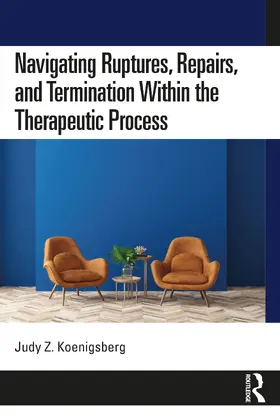 Navigating Ruptures, Repairs, and Termination Within the Therapeutic Process

Judy Z. Koenigsberg

ROUTLEDGE